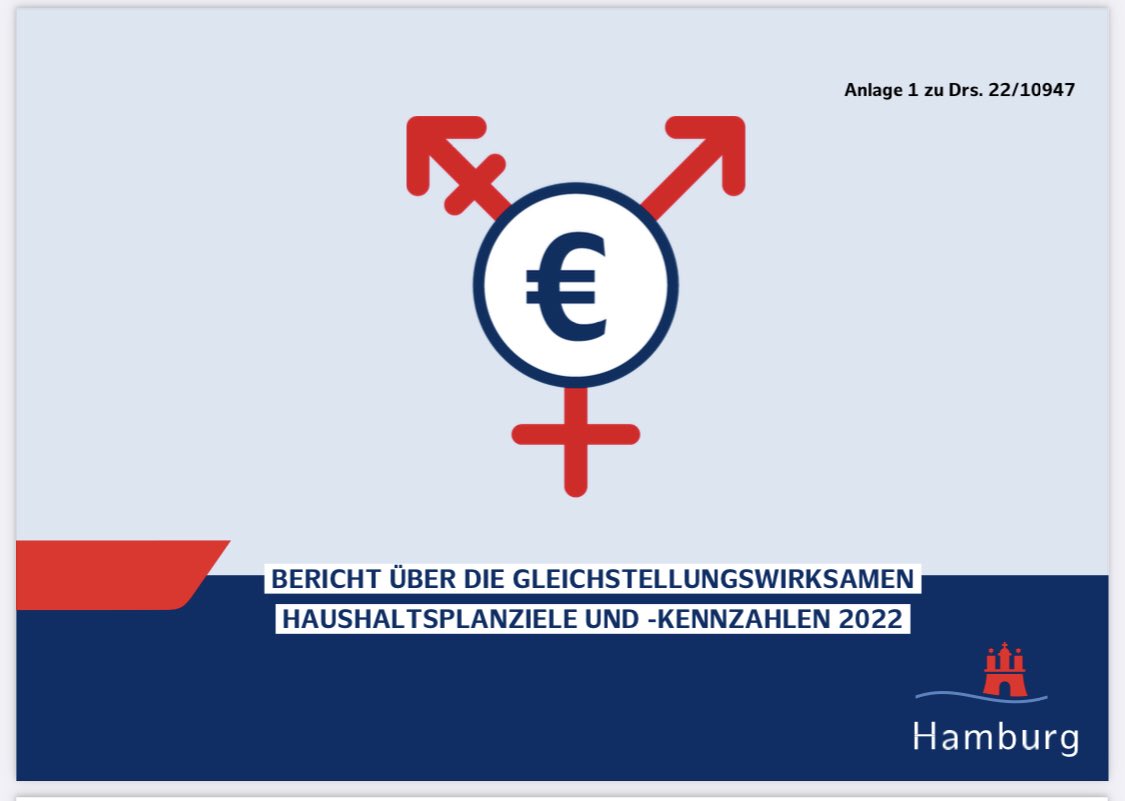 Anlage 1 zu Drs. 22/10947

€

BERICHT ÜBER DIE GLEICHSTELLUNGSWIRKSAMEN HAUSHALTSPLANZIELE UND -KENNZAHLEN 2022

Hamburg